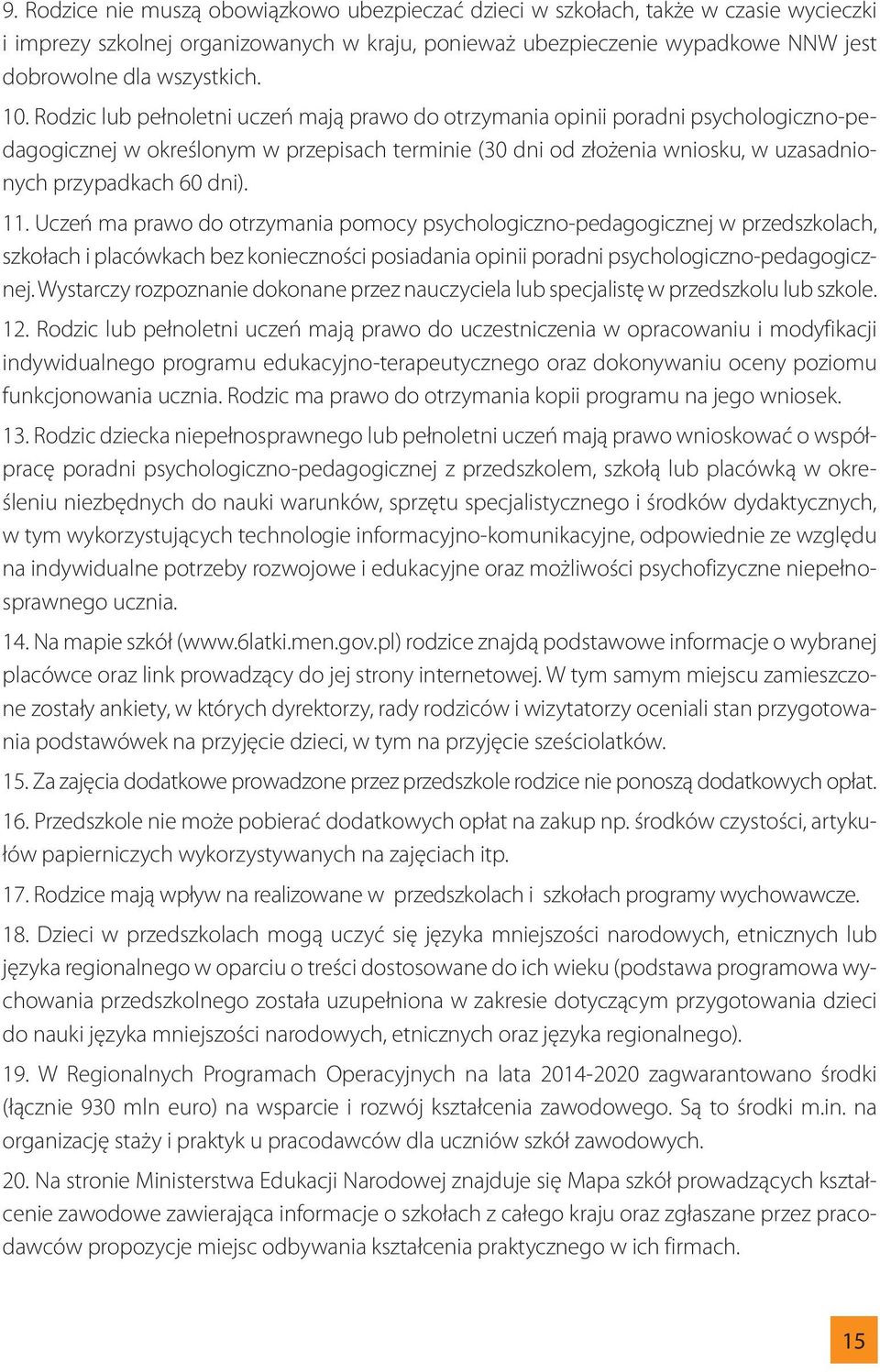 9. Rodzice nie muszą obowiązkowo ubezpieczać dzieci w szkołach, także w czasie wycieczki i imprezy szkolnej organizowanych w kraju, ponieważ ubezpieczenie wypadkowe NNW jest dobrowolne dla wszystkich.

10. Rodzic lub pełnoletni uczeń mają prawo do otrzymania opinii poradni psychologiczno-pedagogicznej w określonym w przepisach terminie (30 dni od złożenia wniosku, w uzasadnionych przypadkach 60 dni).

11. Uczeń ma prawo do otrzymania pomocy psychologiczno-pedagogicznej w przedszkolach, szkołach i placówkach bez konieczności posiadania opinii poradni psychologiczno-pedagogicznej. Wystarczy rozpoznanie dokonane przez nauczyciela lub specjalistę w przedszkolu lub szkole.

12. Rodzic lub pełnoletni uczeń mają prawo do uczestniczenia w opracowaniu i modyfikacji indywidualnego programu edukacyjno-terapeutycznego oraz dokonywaniu oceny poziomu funkcjonowania ucznia. Rodzic ma prawo do otrzymania kopii programu na jego wniosek.

13. Rodzic dziecka niepełnosprawnego lub pełnoletni uczeń mają prawo wnioskować o współpracę poradni psychologiczno-pedagogicznej z przedszkolem, szkołą lub placówką w określeniu niezbędnych do nauki warunków, sprzętu specjalistycznego i środków dydaktycznych, w tym wykorzystujących technologie informacyjno-komunikacyjne, odpowiednie ze względu na indywidualne potrzeby rozwojowe i edukacyjne oraz możliwości psychofizyczne niepełnosprawnego ucznia.

14. Na mapie szkół (www.6latki.men.gov.pl) rodzice znajdą podstawowe informacje o wybranej placówce oraz link prowadzący do jej strony internetowej. W tym samym miejscu zamieszczone zostały ankiety, w których dyrektorzy, rady rodziców i wizytatorzy oceniali stan przygotowania podstawówek na przyjęcie dzieci, w tym na przyjęcie sześciolatków.

15. Za zajęcia dodatkowe prowadzone przez przedszkole rodzice nie ponoszą dodatkowych opłat.

16. Przedszkole nie może pobierać dodatkowych opłat na zakup np. środków czystości, artykułów papierniczych wykorzystywanych na zajęciach itp.

17. Rodzice mają wpływ na realizowane w przedszkolach i szkołach programy wychowawcze.

18. Dzieci w przedszkolach mogą uczyć się języka mniejszości narodowych, etnicznych lub języka regionalnego w oparciu o treści dostosowane do ich wieku (podstawa programowa wychowania przedszkolnego została uzupełniona w zakresie dotyczącym przygotowania dzieci do nauki języka mniejszości narodowych, etnicznych oraz języka regionalnego).

19. W Regionalnych Programach Operacyjnych na lata 2014-2020 zagwarantowano środki (łącznie 930 mln euro) na wsparcie i rozwój kształcenia zawodowego. Są to środki m.in. na organizację staży i praktyk u pracodawców dla uczniów szkół zawodowych.

20. Na stronie Ministerstwa Edukacji Narodowej znajduje się Mapa szkół prowadzących kształcenie zawodowe zawierająca informacje o szkołach z całego kraju oraz zgłaszane przez pracodawców propozycje miejsc odbywania kształcenia praktycznego w ich firmach.

15